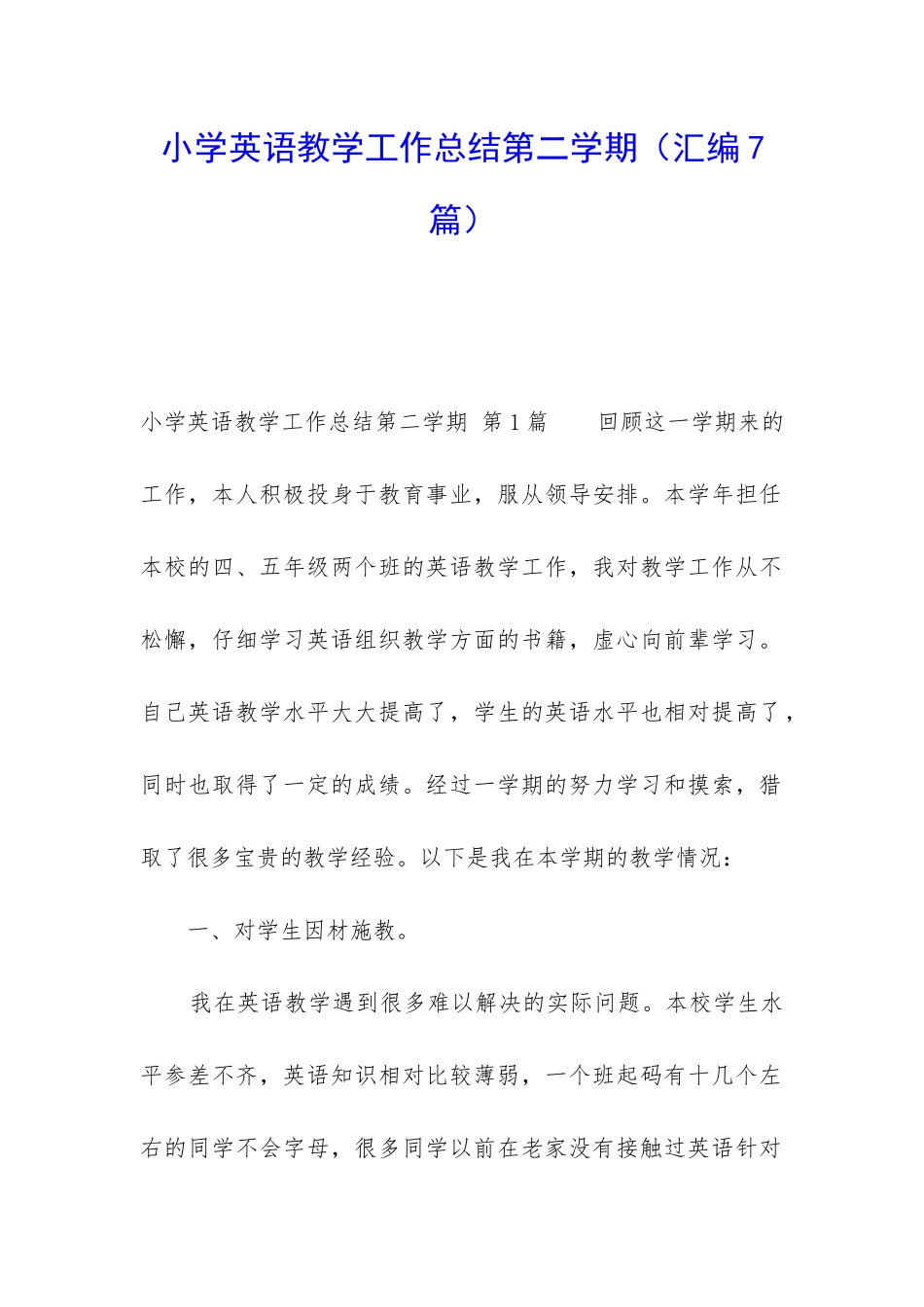 小学英语教学工作总结第二学期（汇编7篇）

小学英语教学工作总结第二学期 第1篇 回顾这一学期来的工作，本人积极投身于教育事业，服从领导安排。本学年担任本校的四、五年级两个班的英语教学工作，我对教学工作从不松懈，仔细学习英语组织教学方面的书籍，虚心向前辈学习。自己英语教学水平大大提高了，学生的英语水平也相对提高了，同时也取得了一定的成绩。经过一学期的努力学习和摸索，猎取了很多宝贵的教学经验。以下是我在本学期的教学情况：

一、对学生因材施教。

我在英语教学遇到很多难以解决的实际问题。本校学生水平参差不齐，英语知识相对比较薄弱，一个班起码有十几个左右的同学不会字母，很多同学以前在老家没有接触过英语针对